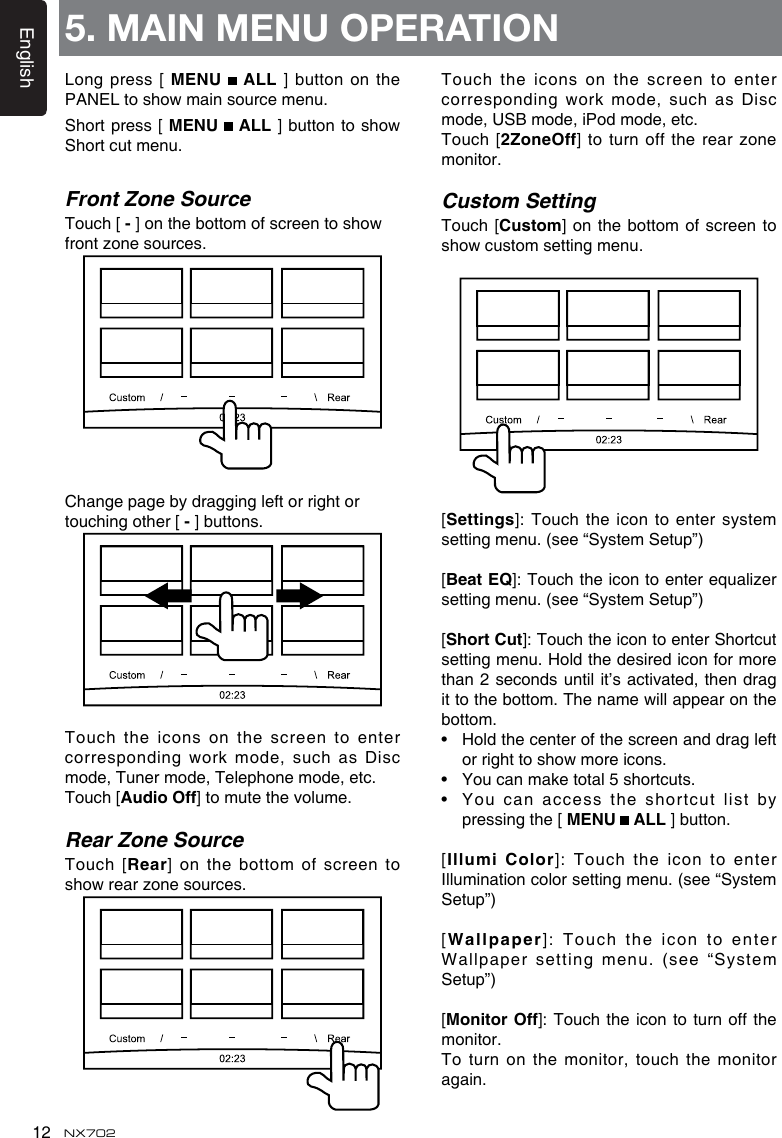 English

5. MAIN MENU OPERATION

Long press [ MENU ■ ALL ] button on the PANEL to show main source menu.

Short press [ MENU ■ ALL ] button to show Short cut menu.

Front Zone Source

Touch [ - ] on the bottom of screen to show front zone sources.

Custom / – – – \ Rear
02:23

Change page by dragging left or right or touching other [ - ] buttons.

Custom / – – – \ Rear
02:23

Touch the icons on the screen to enter corresponding work mode, such as Disc mode, Tuner mode, Telephone mode, etc.
Touch [Audio Off] to mute the volume.

Rear Zone Source

Touch [Rear] on the bottom of screen to show rear zone sources.

Custom / – – – \ Rear
02:23

Touch the icons on the screen to enter corresponding work mode, such as Disc mode, USB mode, iPod mode, etc.
Touch [2ZoneOff] to turn off the rear zone monitor.

Custom Setting

Touch [Custom] on the bottom of screen to show custom setting menu.

Custom / – – – \ Rear
02:23

[Settings]: Touch the icon to enter system setting menu. (see “System Setup”)

[Beat EQ]: Touch the icon to enter equalizer setting menu. (see “System Setup”)

[Short Cut]: Touch the icon to enter Shortcut setting menu. Hold the desired icon for more than 2 seconds until it’s activated, then drag it to the bottom. The name will appear on the bottom.
• Hold the center of the screen and drag left or right to show more icons.
• You can make total 5 shortcuts.
• You can access the shortcut list by pressing the [ MENU ■ ALL ] button.

[Illumi Color]: Touch the icon to enter Illumination color setting menu. (see “System Setup”)

[Wallpaper]: Touch the icon to enter Wallpaper setting menu. (see “System Setup”)

[Monitor Off]: Touch the icon to turn off the monitor.
To turn on the monitor, touch the monitor again.

12 NX702